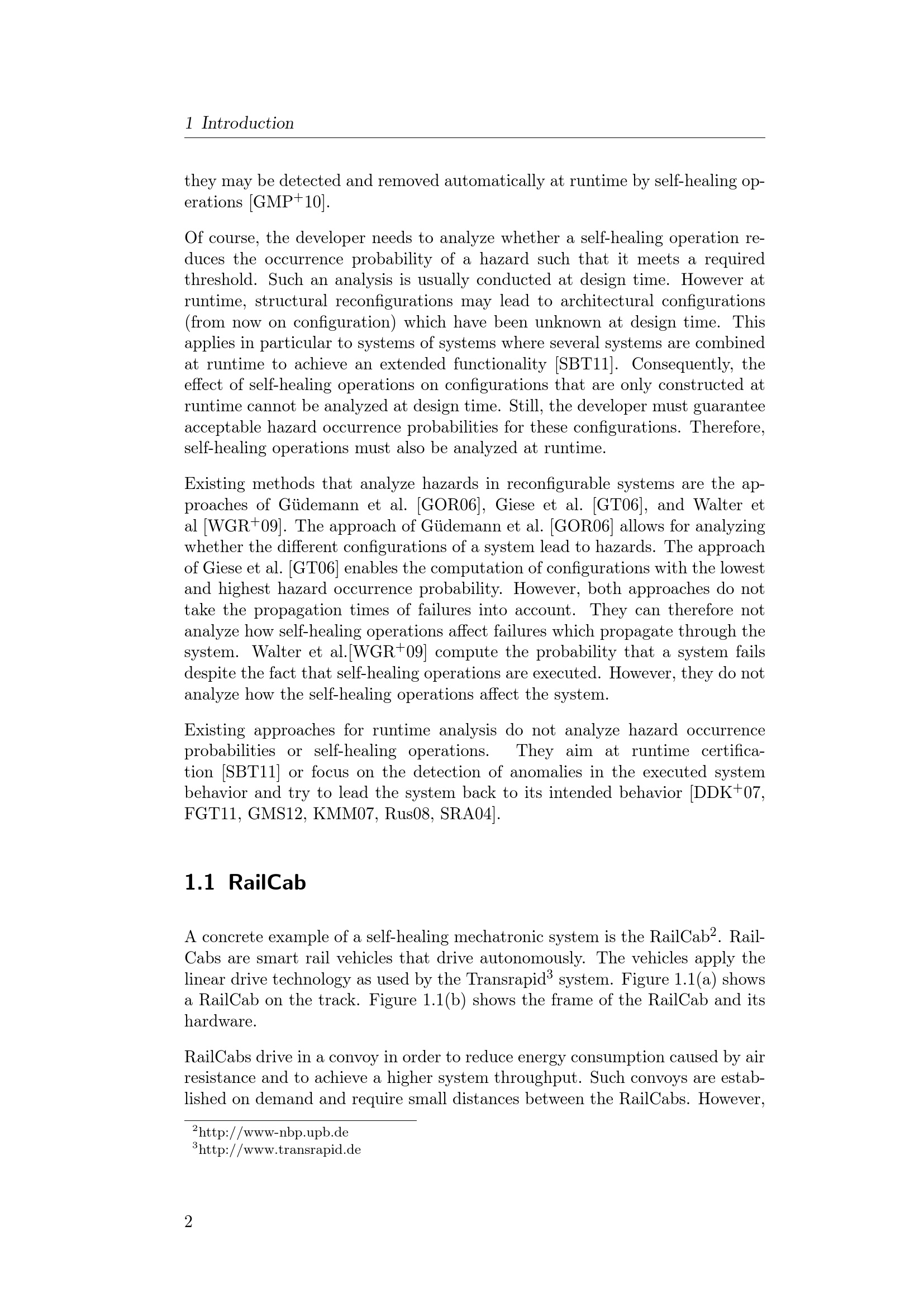 1 Introduction

they may be detected and removed automatically at runtime by self-healing operations [GMP$^+$10].

Of course, the developer needs to analyze whether a self-healing operation reduces the occurrence probability of a hazard such that it meets a required threshold. Such an analysis is usually conducted at design time. However at runtime, structural reconfigurations may lead to architectural configurations (from now on configuration) which have been unknown at design time. This applies in particular to systems of systems where several systems are combined at runtime to achieve an extended functionality [SBT11]. Consequently, the effect of self-healing operations on configurations that are only constructed at runtime cannot be analyzed at design time. Still, the developer must guarantee acceptable hazard occurrence probabilities for these configurations. Therefore, self-healing operations must also be analyzed at runtime.

Existing methods that analyze hazards in reconfigurable systems are the approaches of Güdemann et al. [GOR06], Giese et al. [GT06], and Walter et al [WGR$^+$09]. The approach of Güdemann et al. [GOR06] allows for analyzing whether the different configurations of a system lead to hazards. The approach of Giese et al. [GT06] enables the computation of configurations with the lowest and highest hazard occurrence probability. However, both approaches do not take the propagation times of failures into account. They can therefore not analyze how self-healing operations affect failures which propagate through the system. Walter et al.[WGR$^+$09] compute the probability that a system fails despite the fact that self-healing operations are executed. However, they do not analyze how the self-healing operations affect the system.

Existing approaches for runtime analysis do not analyze hazard occurrence probabilities or self-healing operations. They aim at runtime certification [SBT11] or focus on the detection of anomalies in the executed system behavior and try to lead the system back to its intended behavior [DDK$^+$07, FGT11, GMS12, KMM07, Rus08, SRA04].

1.1 RailCab

A concrete example of a self-healing mechatronic system is the RailCab$^2$. RailCabs are smart rail vehicles that drive autonomously. The vehicles apply the linear drive technology as used by the Transrapid$^3$ system. Figure 1.1(a) shows a RailCab on the track. Figure 1.1(b) shows the frame of the RailCab and its hardware.

RailCabs drive in a convoy in order to reduce energy consumption caused by air resistance and to achieve a higher system throughput. Such convoys are established on demand and require small distances between the RailCabs. However,

$^2$http://www-nbp.upb.de
$^3$http://www.transrapid.de

2